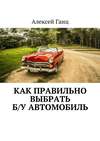 Алексей Ганц

КАК ПРАВИЛЬНО ВЫБРАТЬ Б/У АВТОМОБИЛЬ